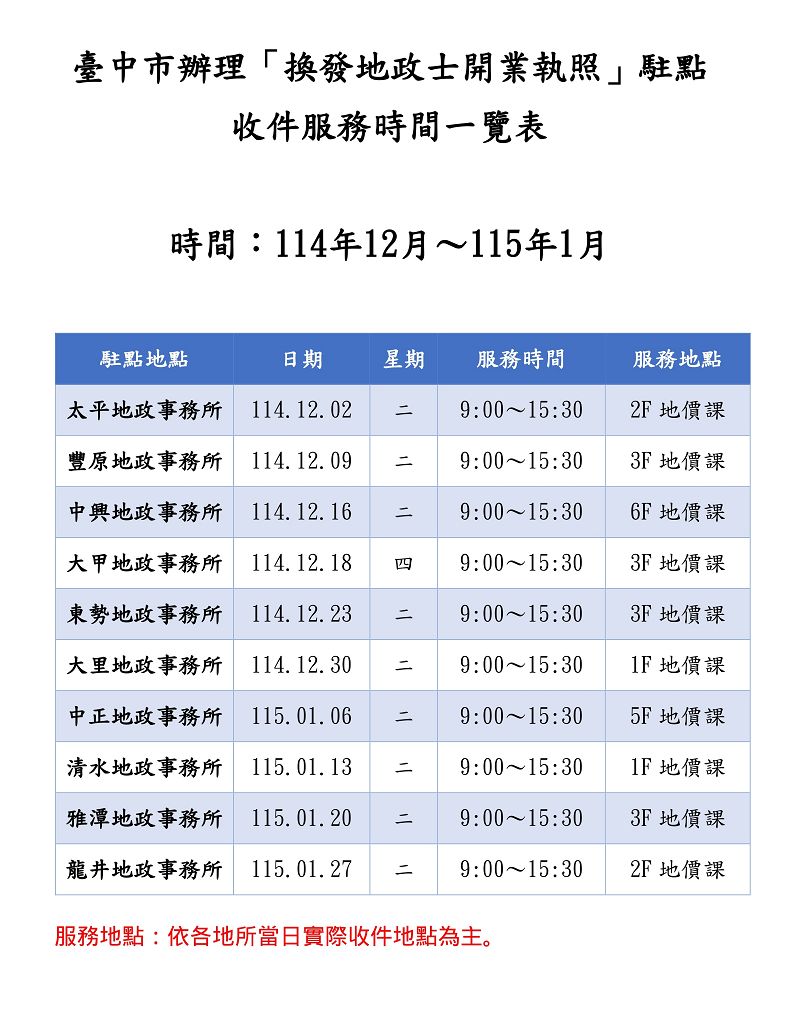 臺中市辦理「換發地政士開業執照」駐點
收件服務時間一覽表

時間：114年12月～115年1月

| 駐點地點 | 日期 | 星期 | 服務時間 | 服務地點 |
|---|---|---|---|---|
| 太平地政事務所 | 114.12.02 | 二 | 9:00～15:30 | 2F 地價課 |
| 豐原地政事務所 | 114.12.09 | 二 | 9:00～15:30 | 3F 地價課 |
| 中興地政事務所 | 114.12.16 | 二 | 9:00～15:30 | 6F 地價課 |
| 大甲地政事務所 | 114.12.18 | 四 | 9:00～15:30 | 3F 地價課 |
| 東勢地政事務所 | 114.12.23 | 二 | 9:00～15:30 | 3F 地價課 |
| 大里地政事務所 | 114.12.30 | 二 | 9:00～15:30 | 1F 地價課 |
| 中正地政事務所 | 115.01.06 | 二 | 9:00～15:30 | 5F 地價課 |
| 清水地政事務所 | 115.01.13 | 二 | 9:00～15:30 | 1F 地價課 |
| 雅潭地政事務所 | 115.01.20 | 二 | 9:00～15:30 | 3F 地價課 |
| 龍井地政事務所 | 115.01.27 | 二 | 9:00～15:30 | 2F 地價課 |

服務地點：依各地所當日實際收件地點為主。